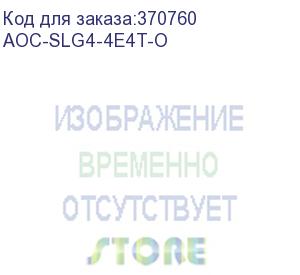 Код для заказа:370760
AOC-SLG4-4E4T-O

ИЗОБРАЖЕНИЕ
ВРЕМЕННО
ОТСУТСТВУЕТ
STORE